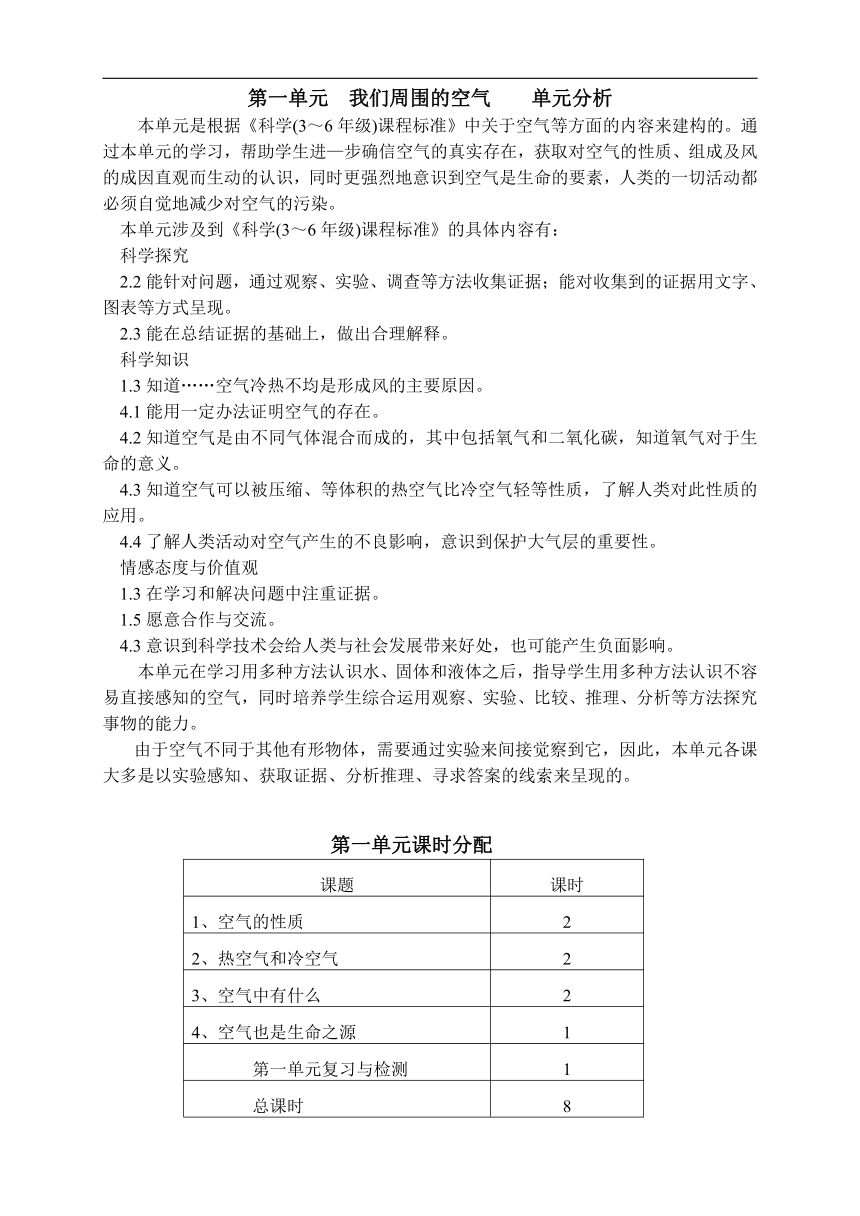 第一单元　我们周围的空气　　单元分析

本单元是根据《科学(3～6年级)课程标准》中关于空气等方面的内容来建构的。通过本单元的学习，帮助学生进一步确信空气的真实存在，获取对空气的性质、组成及风的成因直观而生动的认识，同时更强烈地意识到空气是生命的要素，人类的一切活动都必须自觉地减少对空气的污染。

本单元涉及到《科学(3～6年级)课程标准》的具体内容有：

科学探究

2.2 能针对问题，通过观察、实验、调查等方法收集证据；能对收集到的证据用文字、图表等方式呈现。

2.3 能在总结证据的基础上，做出合理解释。

科学知识

1.3 知道……空气冷热不均是形成风的主要原因。

4.1 能用一定办法证明空气的存在。

4.2 知道空气是由不同气体混合而成的，其中包括氧气和二氧化碳，知道氧气对于生命的意义。

4.3 知道空气可以被压缩、等体积的热空气比冷空气轻等性质，了解人类对此性质的应用。

4.4 了解人类活动对空气产生的不良影响，意识到保护大气层的重要性。

情感态度与价值观

1.3 在学习和解决问题中注重证据。

1.5 愿意合作与交流。

4.3 意识到科学技术会给人类与社会发展带来好处，也可能产生负面影响。

本单元在学习用多种方法认识水、固体和液体之后，指导学生用多种方法认识不容易直接感知的空气，同时培养学生综合运用观察、实验、比较、推理、分析等方法探究事物的能力。

由于空气不同于其他有形物体，需要通过实验来间接觉察到它，因此，本单元各课大多是以实验感知、获取证据、分析推理、寻求答案的线索来呈现的。

第一单元课时分配

| 课题 | 课时 |
|---|---|
| 1、空气的性质 | 2 |
| 2、热空气和冷空气 | 2 |
| 3、空气中有什么 | 2 |
| 4、空气也是生命之源 | 1 |
| 第一单元复习与检测 | 1 |
| 总课时 | 8 |